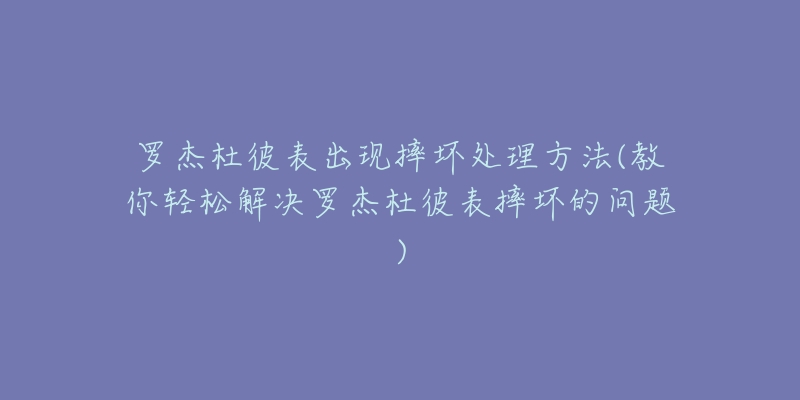 罗杰杜彼表出现摔坏处理方法(教你轻松解决罗杰杜彼表摔坏的问题)